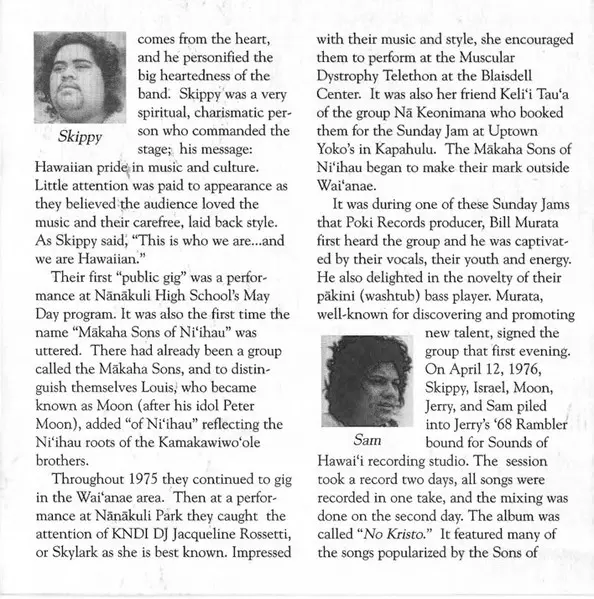 Skippy

comes from the heart, and he personified the big heartedness of the band. Skippy was a very spiritual, charismatic person who commanded the stage; his message: Hawaiian pride in music and culture. Little attention was paid to appearance as they believed the audience loved the music and their carefree, laid back style. As Skippy said, "This is who we are...and we are Hawaiian."

Their first "public gig" was a performance at Nānākuli High School's May Day program. It was also the first time the name "Mākaha Sons of Ni'ihau" was uttered. There had already been a group called the Mākaha Sons, and to distinguish themselves Louis, who became known as Moon (after his idol Peter Moon), added "of Ni'ihau" reflecting the Ni'ihau roots of the Kamakawiwo'ole brothers.

Throughout 1975 they continued to gig in the Wai'anae area. Then at a performance at Nānākuli Park they caught the attention of KNDI DJ Jacqueline Rossetti, or Skylark as she is best known. Impressed with their music and style, she encouraged them to perform at the Muscular Dystrophy Telethon at the Blaisdell Center. It was also her friend Keli'i Tau'a of the group Nā Keonimana who booked them for the Sunday Jam at Uptown Yoko's in Kapahulu. The Mākaha Sons of Ni'ihau began to make their mark outside Wai'anae.

It was during one of these Sunday Jams that Poki Records producer, Bill Murata first heard the group and he was captivated by their vocals, their youth and energy. He also delighted in the novelty of their pākini (washtub) bass player. Murata, well-known for discovering and promoting new talent, signed the group that first evening. On April 12, 1976, Skippy, Israel, Moon, Jerry, and Sam piled into Jerry's '68 Rambler bound for Sounds of Hawai'i recording studio. The session took a record two days, all songs were recorded in one take, and the mixing was done on the second day. The album was called "No Kristo." It featured many of the songs popularized by the Sons of

Sam